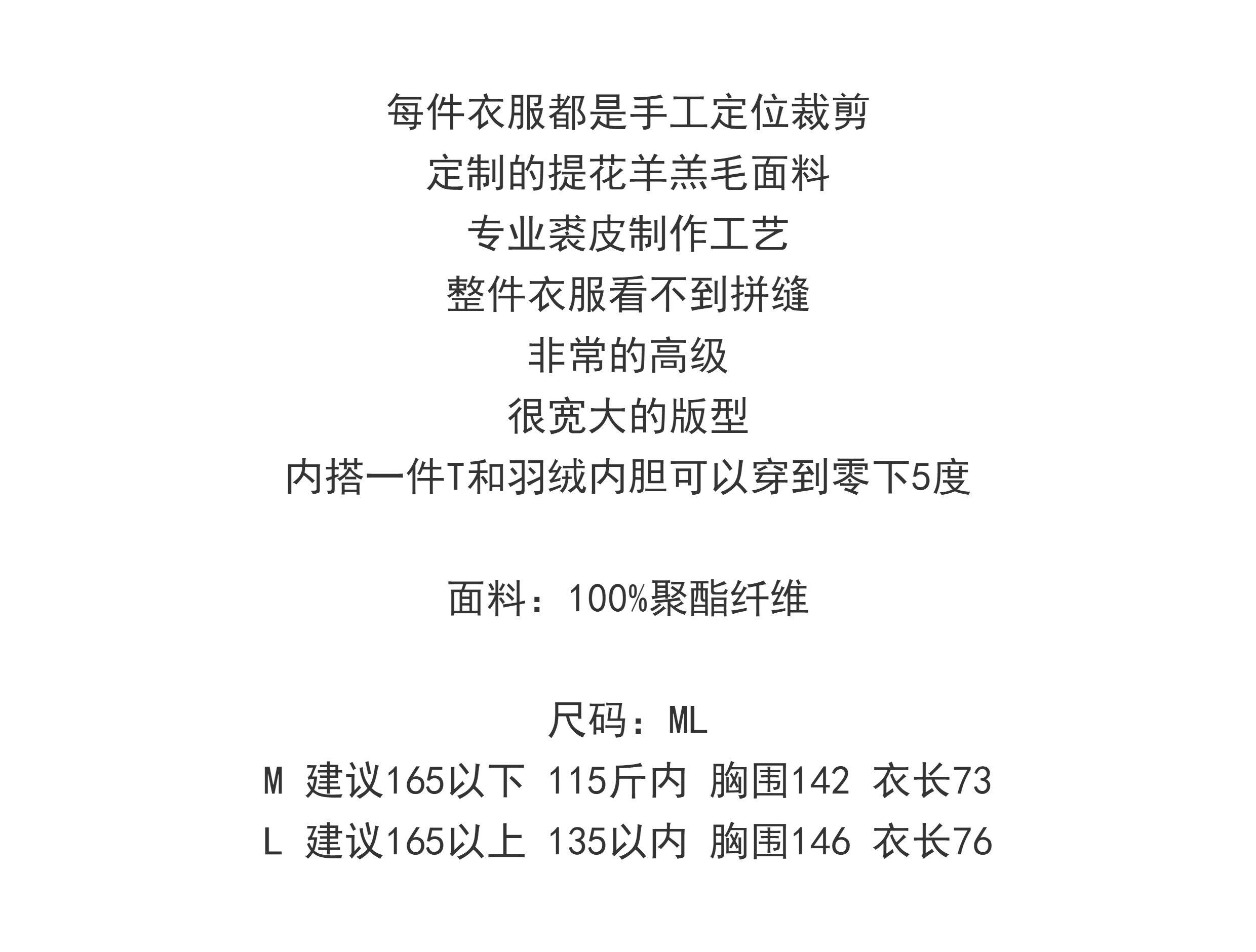 每件衣服都是手工定位裁剪
定制的提花羊羔毛面料
专业裘皮制作工艺
整件衣服看不到拼缝
非常的高级
很宽大的版型
内搭一件T和羽绒内胆可以穿到零下5度

面料：100%聚酯纤维

尺码：ML
M 建议165以下 115斤内 胸围142 衣长73
L 建议165以上 135以内 胸围146 衣长76